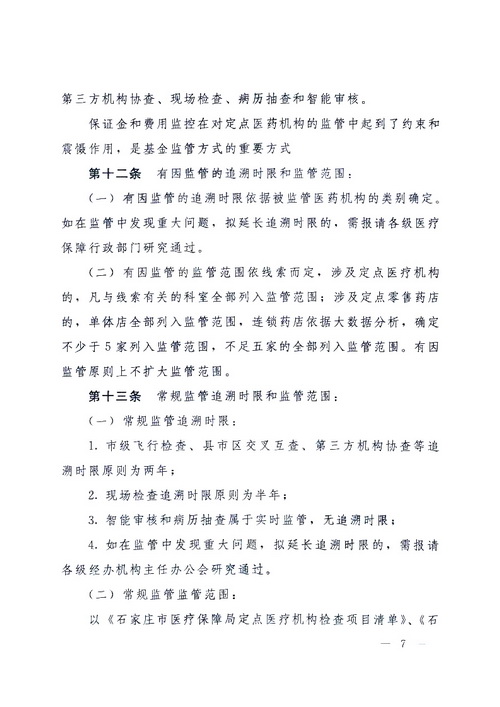 第三方机构协查、现场检查、病历抽查和智能审核。

保证金和费用监控在对定点医药机构的监管中起到了约束和震慑作用，是基金监管方式的重要方式

第十二条　有因监管的追溯时限和监管范围：

（一）有因监管的追溯时限依据被监管医药机构的类别确定。如在监管中发现重大问题，拟延长追溯时限的，需报请各级医疗保障行政部门研究通过。

（二）有因监管的监管范围依线索而定，涉及定点医疗机构的，凡与线索有关的科室全部列入监管范围；涉及定点零售药店的，单体店全部列入监管范围，连锁药店依据大数据分析，确定不少于5家列入监管范围，不足五家的全部列入监管范围。有因监管原则上不扩大监管范围。

第十三条　常规监管追溯时限和监管范围：

（一）常规监管追溯时限：

1. 市级飞行检查、县市区交叉互查、第三方机构协查等追溯时限原则为两年；

2. 现场检查追溯时限原则为半年；

3. 智能审核和病历抽查属于实时监管，无追溯时限；

4. 如在监管中发现重大问题，拟延长追溯时限的，需报请各级经办机构主任办公会研究通过。

（二）常规监管监管范围：

以《石家庄市医疗保障局定点医疗机构检查项目清单》、《石

— 7 —